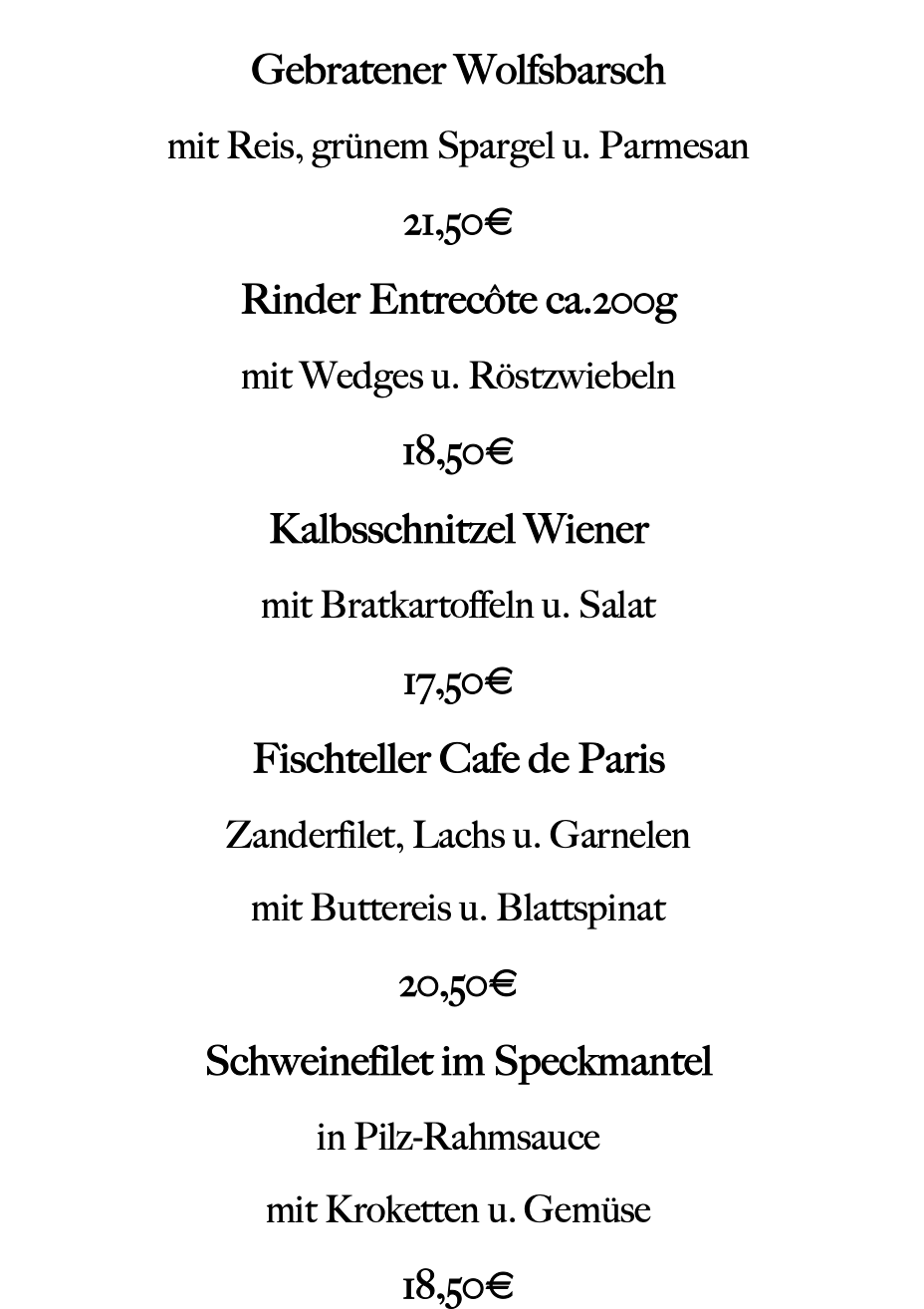 Gebratener Wolfsbarsch

mit Reis, grünem Spargel u. Parmesan

21,50€

Rinder Entrecôte ca.200g

mit Wedges u. Röstzwiebeln

18,50€

Kalbsschnitzel Wiener

mit Bratkartoffeln u. Salat

17,50€

Fischteller Cafe de Paris

Zanderfilet, Lachs u. Garnelen

mit Buttereis u. Blattspinat

20,50€

Schweinefilet im Speckmantel

in Pilz-Rahmsauce

mit Kroketten u. Gemüse

18,50€